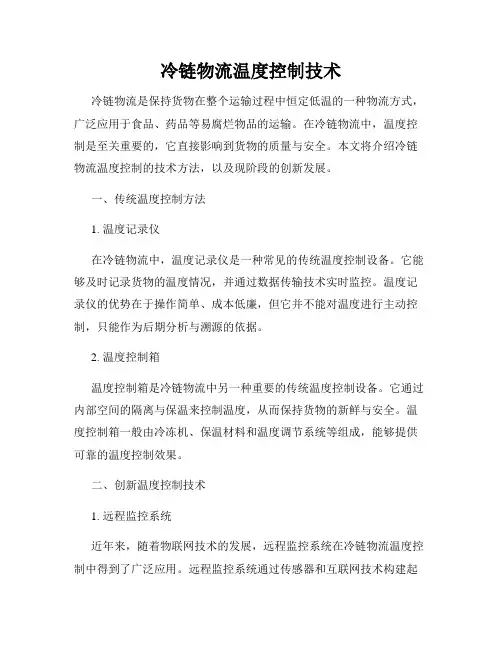 冷链物流温度控制技术

冷链物流是保持货物在整个运输过程中恒定低温的一种物流方式，广泛应用于食品、药品等易腐烂物品的运输。在冷链物流中，温度控制是至关重要的，它直接影响到货物的质量与安全。本文将介绍冷链物流温度控制的技术方法，以及现阶段的创新发展。

一、传统温度控制方法

1. 温度记录仪

在冷链物流中，温度记录仪是一种常见的传统温度控制设备。它能够及时记录货物的温度情况，并通过数据传输技术实时监控。温度记录仪的优势在于操作简单、成本低廉，但它并不能对温度进行主动控制，只能作为后期分析与溯源的依据。

2. 温度控制箱

温度控制箱是冷链物流中另一种重要的传统温度控制设备。它通过内部空间的隔离与保温来控制温度，从而保持货物的新鲜与安全。温度控制箱一般由冷冻机、保温材料和温度调节系统等组成，能够提供可靠的温度控制效果。

二、创新温度控制技术

1. 远程监控系统

近年来，随着物联网技术的发展，远程监控系统在冷链物流温度控制中得到了广泛应用。远程监控系统通过传感器和互联网技术构建起